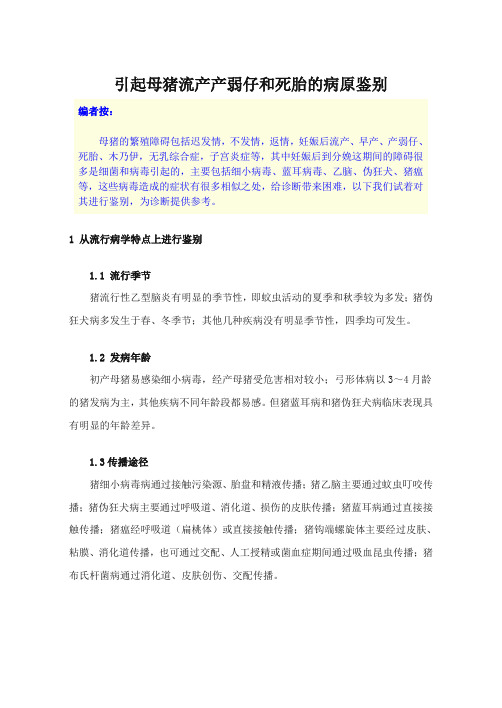 引起母猪流产产弱仔和死胎的病原鉴别

编者按：

母猪的繁殖障碍包括迟发情，不发情，返情，妊娠后流产、早产、产弱仔、死胎、木乃伊，无乳综合症，子宫炎症等，其中妊娠后到分娩这期间的障碍很多是细菌和病毒引起的，主要包括细小病毒、蓝耳病毒、乙脑、伪狂犬、猪瘟等，这些病毒造成的症状有很多相似之处，给诊断带来困难，以下我们试着对其进行鉴别，为诊断提供参考。

1 从流行病学特点上进行鉴别

1.1 流行季节

猪流行性乙型脑炎有明显的季节性，即蚊虫活动的夏季和秋季较为多发；猪伪狂犬病多发生于春、冬季节；其他几种疾病没有明显季节性，四季均可发生。

1.2 发病年龄

初产母猪易感染细小病毒，经产母猪受危害相对较小；弓形体病以 3~4 月龄的猪发病为主，其他疾病不同年龄段都易感。但猪蓝耳病和猪伪狂犬病临床表现具有明显的年龄差异。

1.3 传播途径

猪细小病毒病通过接触污染源、胎盘和精液传播；猪乙脑主要通过蚊虫叮咬传播；猪伪狂犬病主要通过呼吸道、消化道、损伤的皮肤传播；猪蓝耳病通过直接接触传播；猪瘟经呼吸道（扁桃体）或直接接触传播；猪钩端螺旋体主要经过皮肤、粘膜、消化道传播，也可通过交配、人工授精或菌血症期间通过吸血昆虫传播；猪布氏杆菌病通过消化道、皮肤创伤、交配传播。